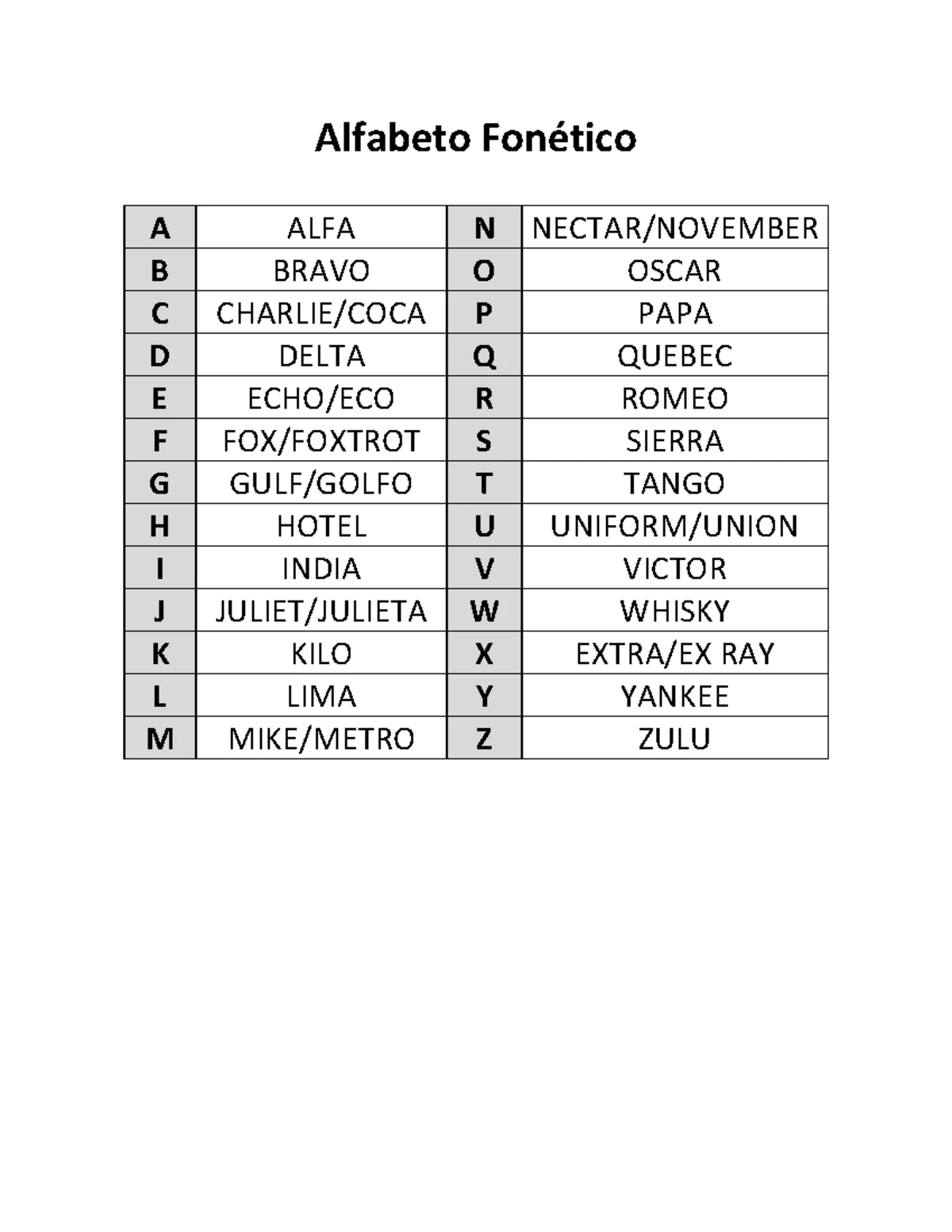 Alfabeto Fonético

| A | ALFA | N | NECTAR/NOVEMBER |
|---|---|---|---|
| B | BRAVO | O | OSCAR |
| C | CHARLIE/COCA | P | PAPA |
| D | DELTA | Q | QUEBEC |
| E | ECHO/ECO | R | ROMEO |
| F | FOX/FOXTROT | S | SIERRA |
| G | GULF/GOLFO | T | TANGO |
| H | HOTEL | U | UNIFORM/UNION |
| I | INDIA | V | VICTOR |
| J | JULIET/JULIETA | W | WHISKY |
| K | KILO | X | EXTRA/EX RAY |
| L | LIMA | Y | YANKEE |
| M | MIKE/METRO | Z | ZULU |